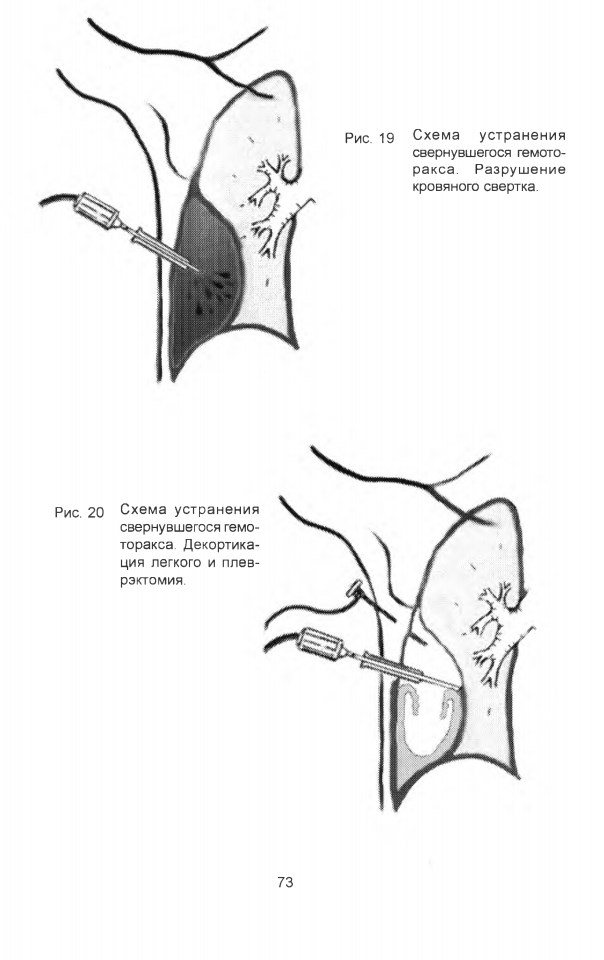 Рис. 19 Схема устранения свернувшегося гемоторакса. Разрушение кровяного свертка.

Рис. 20 Схема устранения свернувшегося гемоторакса. Декортикация легкого и плеврэктомия.

73